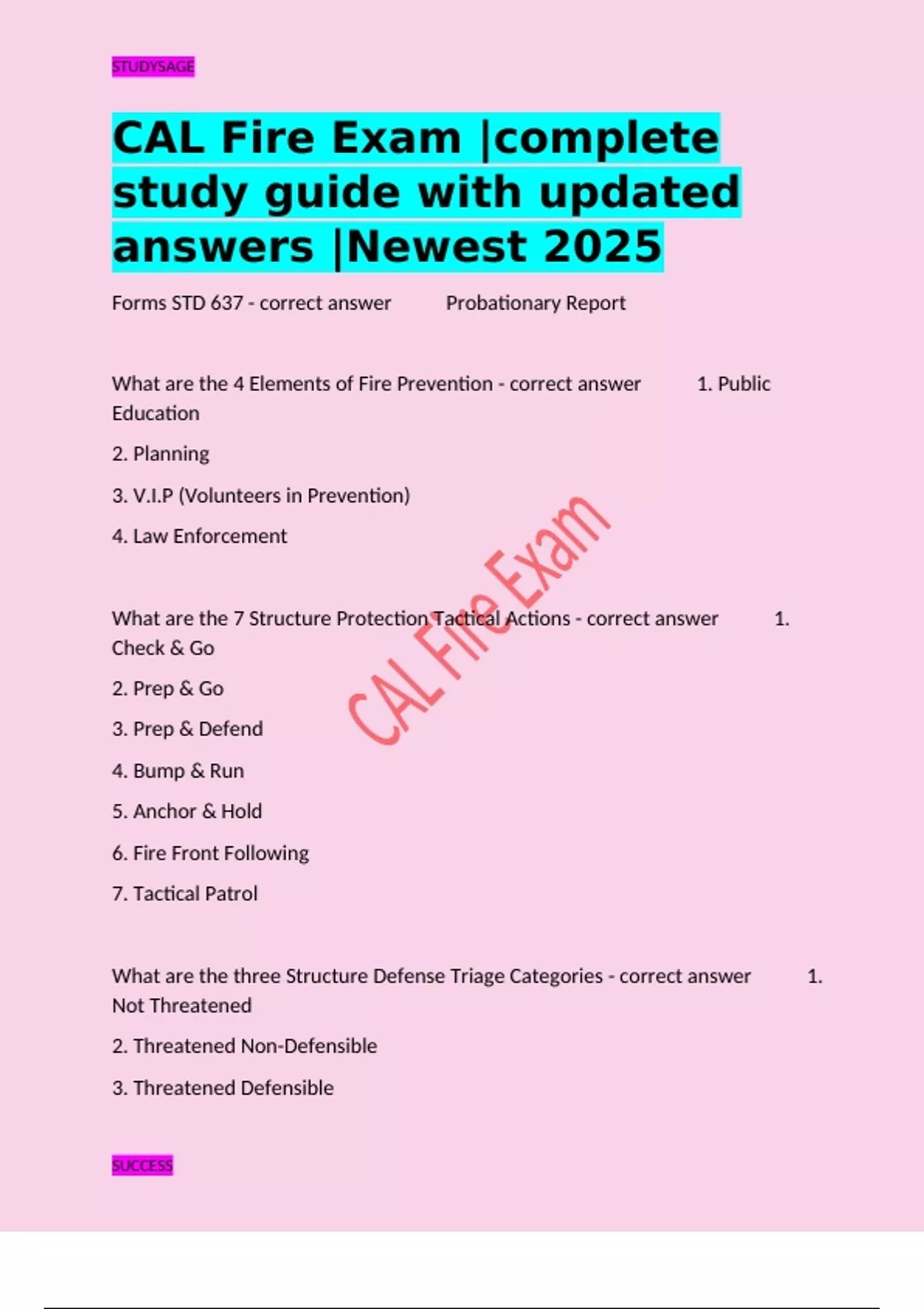 STUDYSAGE

CAL Fire Exam |complete study guide with updated answers |Newest 2025

Forms STD 637 - correct answer Probationary Report

What are the 4 Elements of Fire Prevention - correct answer 1. Public Education

2. Planning

3. V.I.P (Volunteers in Prevention)

4. Law Enforcement

What are the 7 Structure Protection Tactical Actions - correct answer 1. Check & Go

2. Prep & Go

3. Prep & Defend

4. Bump & Run

5. Anchor & Hold

6. Fire Front Following

7. Tactical Patrol

What are the three Structure Defense Triage Categories - correct answer 1. Not Threatened

2. Threatened Non-Defensible

3. Threatened Defensible

SUCCESS

CAL Fire Exam